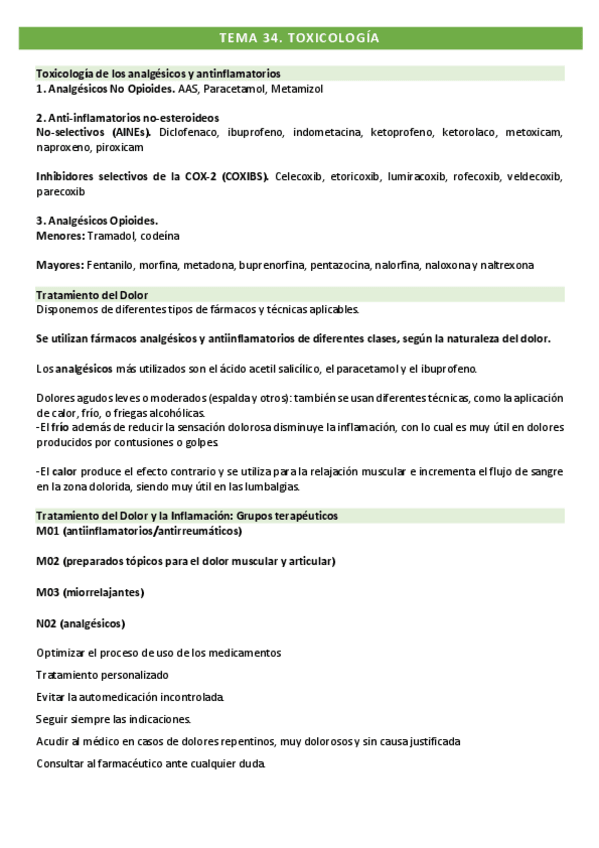 TEMA 34. TOXICOLOGÍA

Toxicología de los analgésicos y antinflamatorios
1. Analgésicos No Opioides. AAS, Paracetamol, Metamizol

2. Anti-inflamatorios no-esteroideos
No-selectivos (AINEs). Diclofenaco, ibuprofeno, indometacina, ketoprofeno, ketorolaco, metoxicam, naproxeno, piroxicam

Inhibidores selectivos de la COX-2 (COXIBS). Celecoxib, etoricoxib, lumiracoxib, rofecoxib, veldecoxib, parecoxib

3. Analgésicos Opioides.
Menores: Tramadol, codeina

Mayores: Fentanilo, morfina, metadona, buprenorfina, pentazocina, nalorfina, naloxona y naltrexona

Tratamiento del Dolor
Disponemos de diferentes tipos de fármacos y técnicas aplicables.

Se utilizan fármacos analgésicos y antiinflamatorios de diferentes clases, según la naturaleza del dolor.

Los analgésicos más utilizados son el ácido acetil salicílico, el paracetamol y el ibuprofeno.

Dolores agudos leves o moderados (espalda y otros): también se usan diferentes técnicas, como la aplicación de calor, frío, o friegas alcohólicas.
-El frío además de reducir la sensación dolorosa disminuye la inflamación, con lo cual es muy útil en dolores producidos por contusiones o golpes.

-El calor produce el efecto contrario y se utiliza para la relajación muscular e incrementa el flujo de sangre en la zona dolorida, siendo muy útil en las lumbalgias.

Tratamiento del Dolor y la Inflamación: Grupos terapéuticos
M01 (antiinflamatorios/antirreumáticos)

M02 (preparados tópicos para el dolor muscular y articular)

M03 (miorrelajantes)

N02 (analgésicos)

Optimizar el proceso de uso de los medicamentos

Tratamiento personalizado

Evitar la automedicación incontrolada.

Seguir siempre las indicaciones.

Acudir al médico en casos de dolores repentinos, muy dolorosos y sin causa justificada

Consultar al farmacéutico ante cualquier duda.